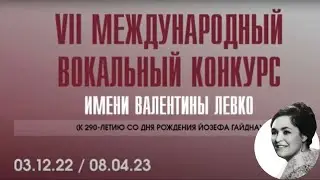 VII МЕЖДУНАРОДНЫЙ ВОКАЛЬНЫЙ КОНКУРС

ИМЕНИ ВАЛЕНТИНЫ ЛЕВКО

(К 290-ЛЕТИЮ СО ДНЯ РОЖДЕНИЯ ЙОЗЕФА ГАЙДНА)

03.12.22 / 08.04.23